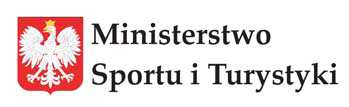 Ministerstwo
Sportu i Turystyki